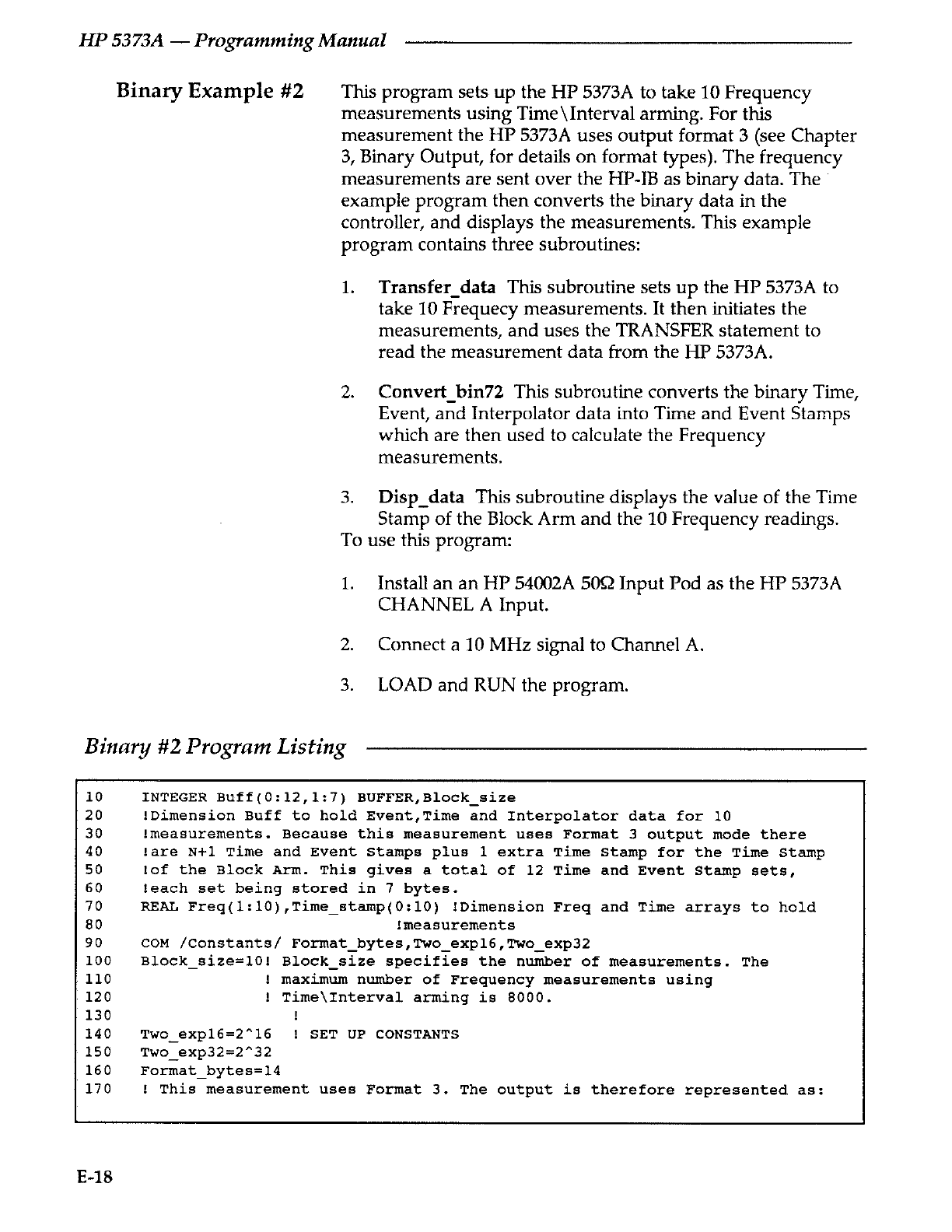 HP 5373A — Programming Manual

Binary Example #2

This program sets up the HP 5373A to take 10 Frequency measurements using Time\Interval arming. For this measurement the HP 5373A uses output format 3 (see Chapter 3, Binary Output, for details on format types). The frequency measurements are sent over the HP-IB as binary data. The example program then converts the binary data in the controller, and displays the measurements. This example program contains three subroutines:

1. Transfer_data This subroutine sets up the HP 5373A to take 10 Frequecy measurements. It then initiates the measurements, and uses the TRANSFER statement to read the measurement data from the HP 5373A.

2. Convert_bin72 This subroutine converts the binary Time, Event, and Interpolator data into Time and Event Stamps which are then used to calculate the Frequency measurements.

3. Disp_data This subroutine displays the value of the Time Stamp of the Block Arm and the 10 Frequency readings.

To use this program:

1. Install an an HP 54002A 50Ω Input Pod as the HP 5373A CHANNEL A Input.

2. Connect a 10 MHz signal to Channel A.

3. LOAD and RUN the program.

Binary #2 Program Listing

10 INTEGER Buff(0:12,1:7) BUFFER,Block_size
20 !Dimension Buff to hold Event,Time and Interpolator data for 10
30 !measurements. Because this measurement uses Format 3 output mode there
40 !are N+1 Time and Event Stamps plus 1 extra Time Stamp for the Time Stamp
50 !of the Block Arm. This gives a total of 12 Time and Event Stamp sets,
60 !each set being stored in 7 bytes.
70 REAL Freq(1:10),Time_stamp(0:10) !Dimension Freq and Time arrays to hold
80 !measurements
90 COM /Constants/ Format_bytes,Two_exp16,Two_exp32
100 Block_size=10! Block_size specifies the number of measurements. The
110 ! maximum number of Frequency measurements using
120 ! Time\Interval arming is 8000.
130 !
140 Two_exp16=2^16 ! SET UP CONSTANTS
150 Two_exp32=2^32
160 Format_bytes=14
170 ! This measurement uses Format 3. The output is therefore represented as:

E-18